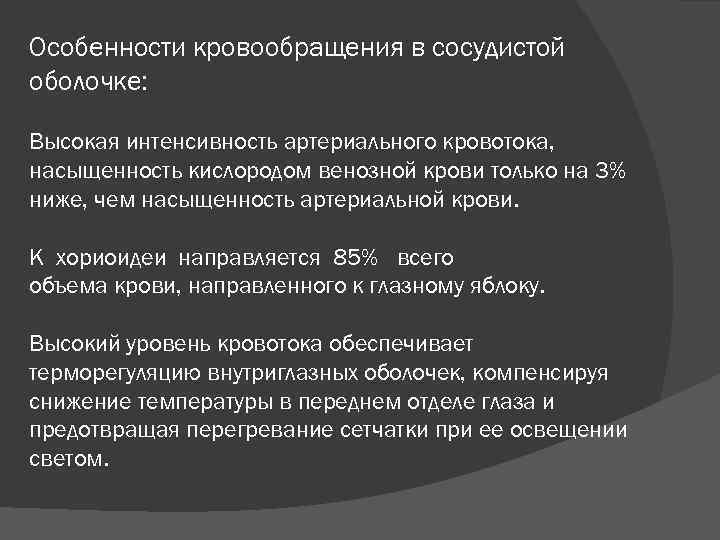 Особенности кровообращения в сосудистой оболочке:

Высокая интенсивность артериального кровотока, насыщенность кислородом венозной крови только на 3% ниже, чем насыщенность артериальной крови.

К хориоидеи направляется 85% всего объема крови, направленного к глазному яблоку.

Высокий уровень кровотока обеспечивает терморегуляцию внутриглазных оболочек, компенсируя снижение температуры в переднем отделе глаза и предотвращая перегревание сетчатки при ее освещении светом.